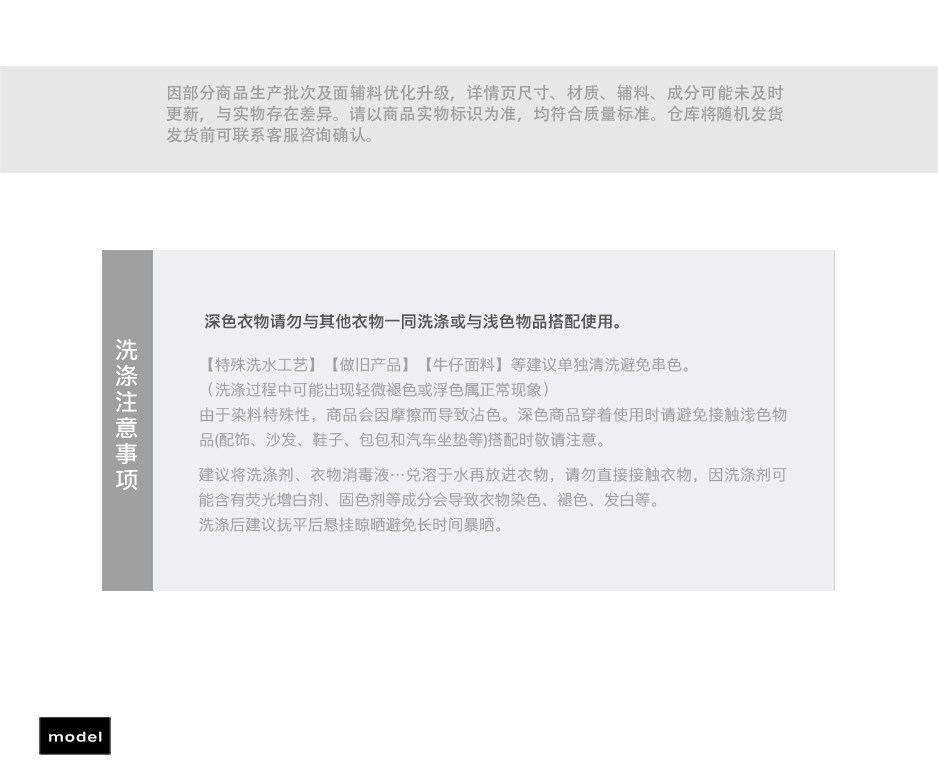 因部分商品生产批次及面辅料优化升级，详情页尺寸、材质、辅料、成分可能未及时更新，与实物存在差异。请以商品实物标识为准，均符合质量标准。仓库将随机发货发货前可联系客服咨询确认。

洗涤注意事项

深色衣物请勿与其他衣物一同洗涤或与浅色物品搭配使用。

【特殊洗水工艺】【做旧产品】【牛仔面料】等建议单独清洗避免串色。
（洗涤过程中可能出现轻微褪色或浮色属正常现象）
由于染料特殊性，商品会因摩擦而导致沾色。深色商品穿着使用时请避免接触浅色物品(配饰、沙发、鞋子、包包和汽车坐垫等)搭配时敬请注意。

建议将洗涤剂、衣物消毒液…兑溶于水再放进衣物，请勿直接接触衣物，因洗涤剂可能含有荧光增白剂、固色剂等成分会导致衣物染色、褪色、发白等。
洗涤后建议抚平后悬挂晾晒避免长时间暴晒。

model